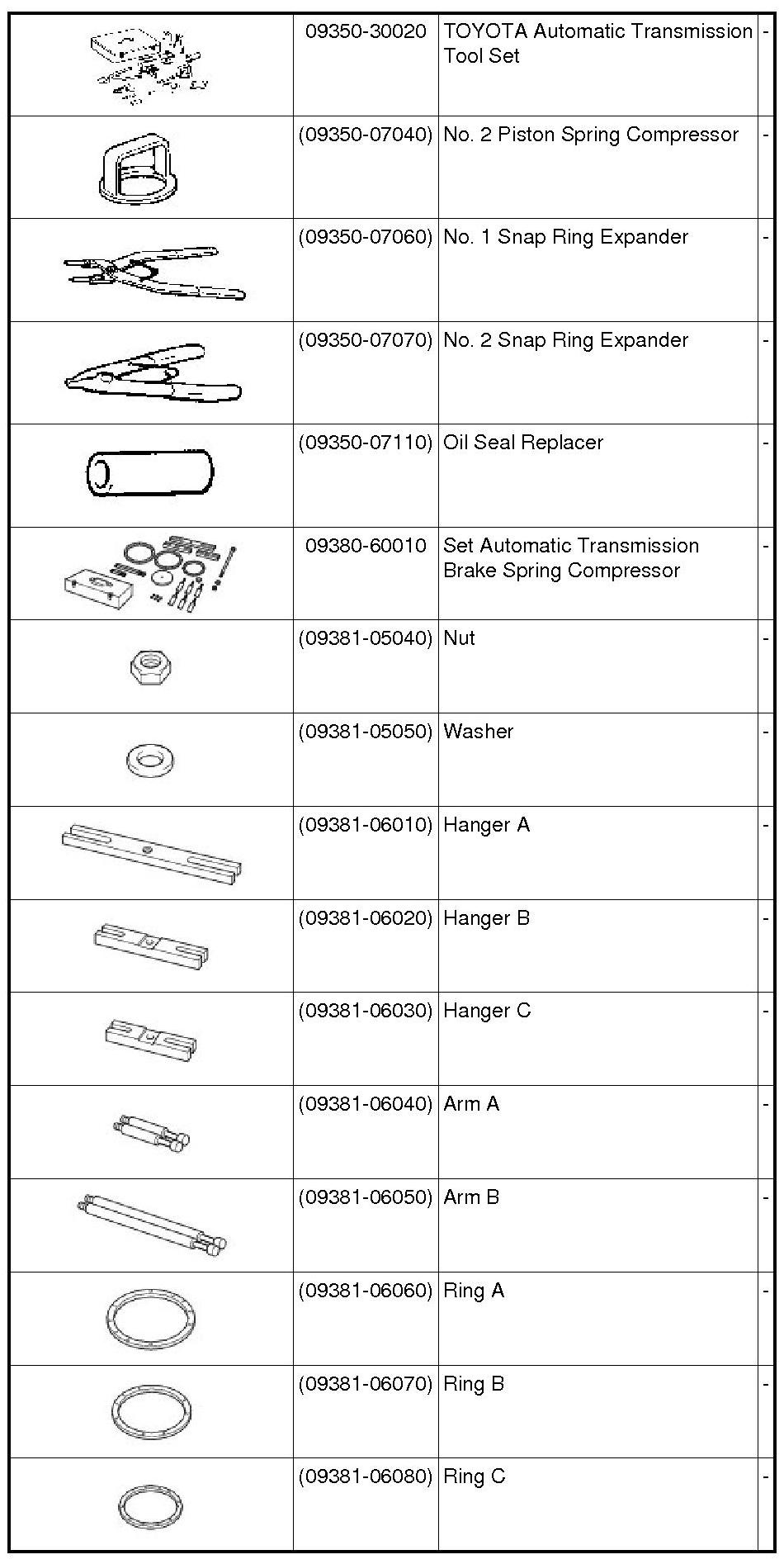 |  | 09350-30020 | TOYOTA Automatic Transmission Tool Set | - |
|---|---|---|---|
|  | (09350-07040) | No. 2 Piston Spring Compressor | - |
|  | (09350-07060) | No. 1 Snap Ring Expander | - |
|  | (09350-07070) | No. 2 Snap Ring Expander | - |
|  | (09350-07110) | Oil Seal Replacer | - |
|  | 09380-60010 | Set Automatic Transmission Brake Spring Compressor | - |
|  | (09381-05040) | Nut | - |
|  | (09381-05050) | Washer | - |
|  | (09381-06010) | Hanger A | - |
|  | (09381-06020) | Hanger B | - |
|  | (09381-06030) | Hanger C | - |
|  | (09381-06040) | Arm A | - |
|  | (09381-06050) | Arm B | - |
|  | (09381-06060) | Ring A | - |
|  | (09381-06070) | Ring B | - |
|  | (09381-06080) | Ring C | - |